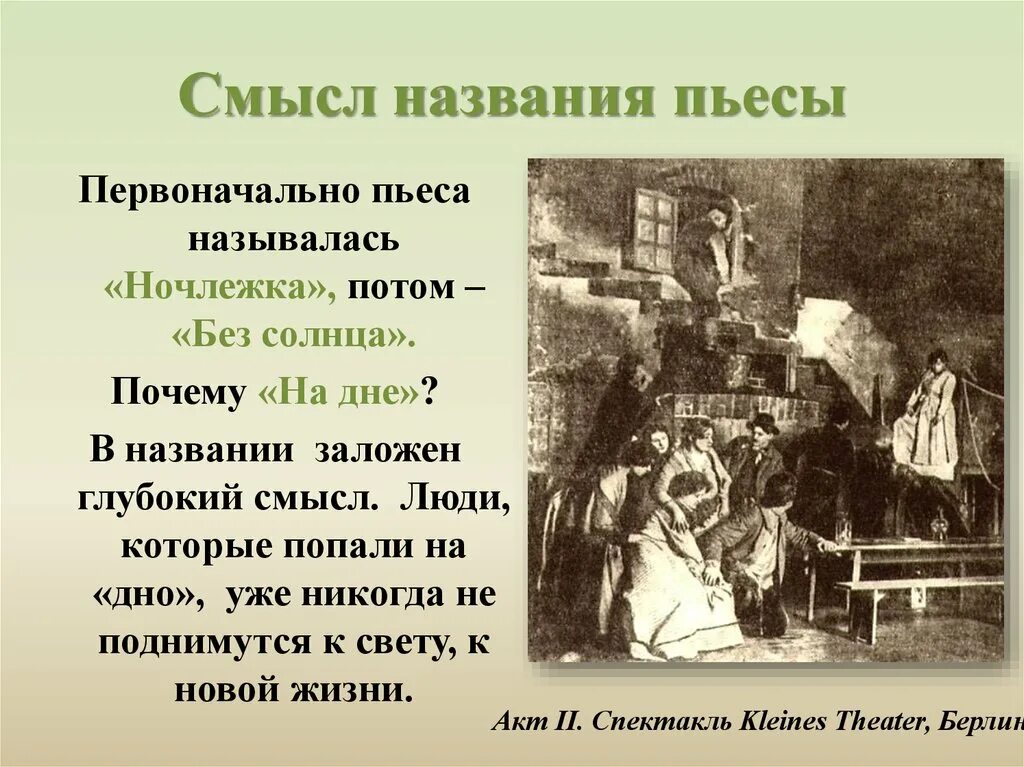 Смысл названия пьесы

Первоначально пьеса называлась «Ночлежка», потом – «Без солнца».

Почему «На дне»?

В названии заложен глубокий смысл. Люди, которые попали на «дно», уже никогда не поднимутся к свету, к новой жизни.

Акт II. Спектакль Kleines Theater, Берлин